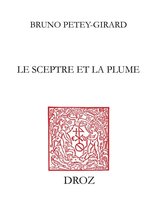 BRUNO PETEY-GIRARD

LE SCEPTRE ET LA PLUME

DROZ